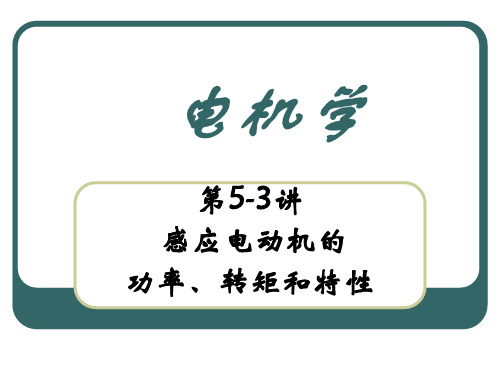 电机学

第5-3讲
感应电动机的
功率、转矩和特性